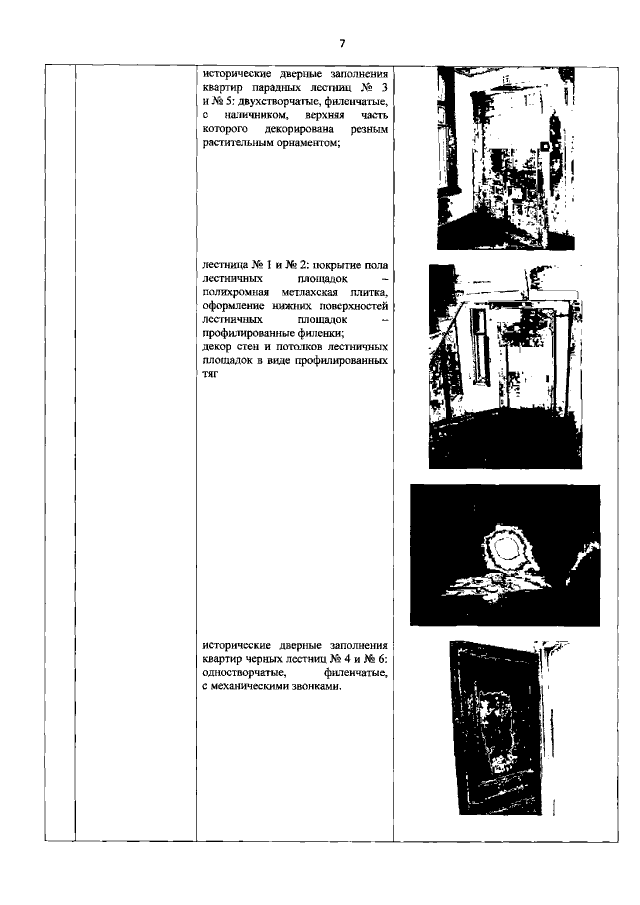 7

исторические дверные заполнения квартир парадных лестниц № 3 и № 5: двухстворчатые, филенчатые, с наличником, верхняя часть которого декорирована резным растительным орнаментом;

лестница № 1 и № 2: покрытие пола лестничных площадок – полихромная метлахская плитка, оформление нижних поверхностей лестничных площадок – профилированные филенки;
декор стен и потолков лестничных площадок в виде профилированных тяг

исторические дверные заполнения квартир черных лестниц № 4 и № 6: одностворчатые, филенчатые, с механическими звонками.